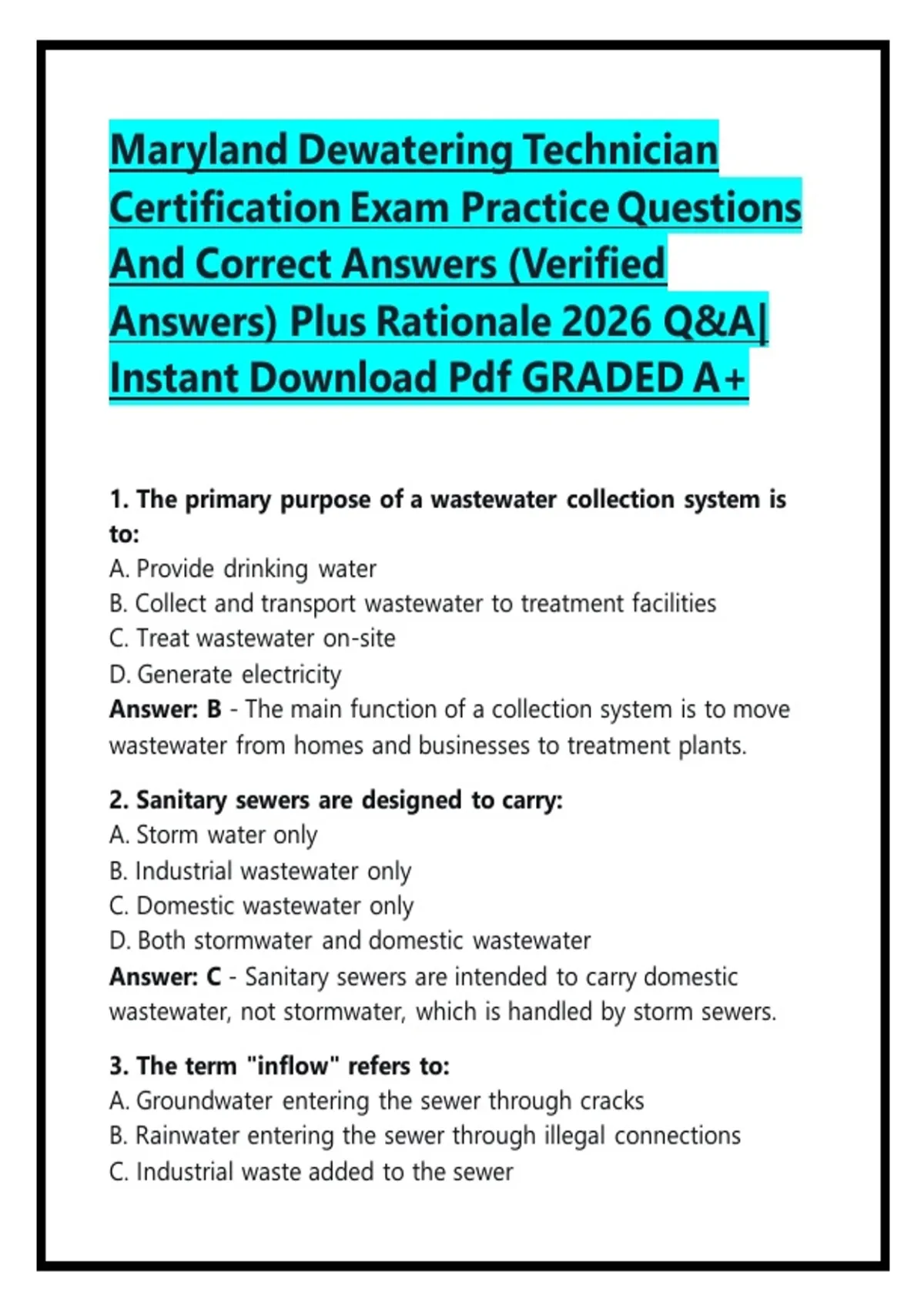 Maryland Dewatering Technician Certification Exam Practice Questions And Correct Answers (Verified Answers) Plus Rationale 2026 Q&A| Instant Download Pdf GRADED A+

1. The primary purpose of a wastewater collection system is to:
A. Provide drinking water
B. Collect and transport wastewater to treatment facilities
C. Treat wastewater on-site
D. Generate electricity
Answer: B - The main function of a collection system is to move wastewater from homes and businesses to treatment plants.

2. Sanitary sewers are designed to carry:
A. Storm water only
B. Industrial wastewater only
C. Domestic wastewater only
D. Both stormwater and domestic wastewater
Answer: C - Sanitary sewers are intended to carry domestic wastewater, not stormwater, which is handled by storm sewers.

3. The term "inflow" refers to:
A. Groundwater entering the sewer through cracks
B. Rainwater entering the sewer through illegal connections
C. Industrial waste added to the sewer